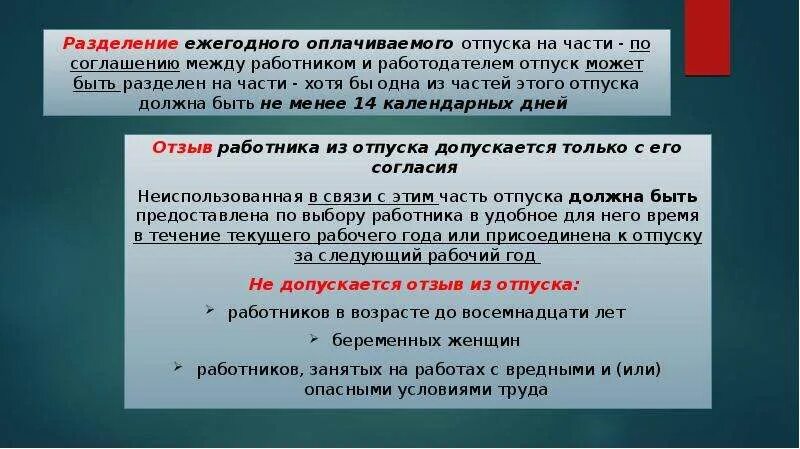 Разделение ежегодного оплачиваемого отпуска на части - по соглашению между работником и работодателем отпуск может быть разделен на части - хотя бы одна из частей этого отпуска должна быть не менее 14 календарных дней

Отзыв работника из отпуска допускается только с его согласия

Неиспользованная в связи с этим часть отпуска должна быть предоставлена по выбору работника в удобное для него время в течение текущего рабочего года или присоединена к отпуску за следующий рабочий год

Не допускается отзыв из отпуска:

➢ работников в возрасте до восемнадцати лет

➢ беременных женщин

➢ работников, занятых на работах с вредными и (или) опасными условиями труда